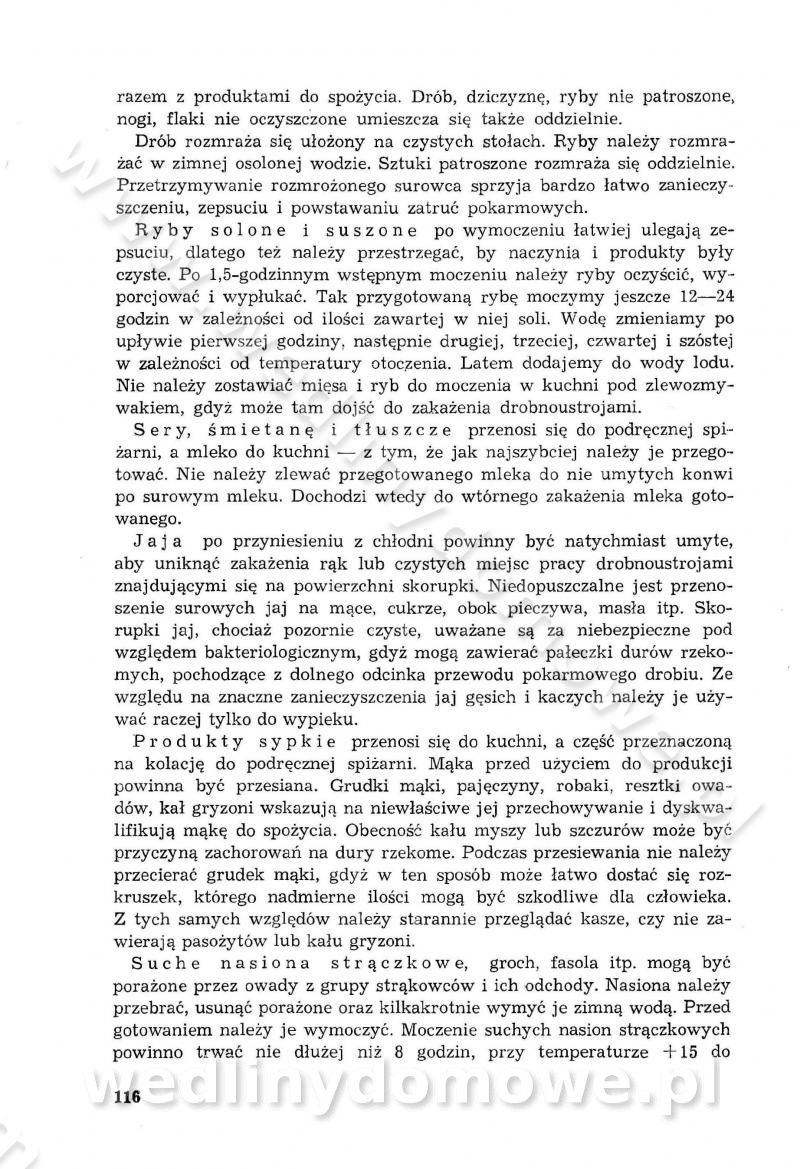 razem z produktami do spożycia. Drób, dziczyznę, ryby nie patroszone, nogi, flaki nie oczyszczone umieszcza się także oddzielnie.

Drób rozmraża się ułożony na czystych stołach. Ryby należy rozmrażać w zimnej osolonej wodzie. Sztuki patroszone rozmraża się oddzielnie. Przetrzymywanie rozmrożonego surowca sprzyja bardzo łatwo zanieczyszczeniu, zepsuciu i powstawaniu zatruć pokarmowych.

Ryby solone i suszone po wymoczeniu łatwiej ulegają zepsuciu, dlatego też należy przestrzegać, by naczynia i produkty były czyste. Po 1,5-godzinnym wstępnym moczeniu należy ryby oczyścić, wyporcjować i wypłukać. Tak przygotowaną rybę moczymy jeszcze 12—24 godzin w zależności od ilości zawartej w niej soli. Wodę zmieniamy po upływie pierwszej godziny, następnie drugiej, trzeciej, czwartej i szóstej w zależności od temperatury otoczenia. Latem dodajemy do wody lodu. Nie należy zostawiać mięsa i ryb do moczenia w kuchni pod zlewozmywakiem, gdyż może tam dojść do zakażenia drobnoustrojami.

Sery, śmietanę i tłuszcze przenosi się do podręcznej spiżarni, a mleko do kuchni — z tym, że jak najszybciej należy je przegotować. Nie należy zlewać przegotowanego mleka do nie umytych konwi po surowym mleku. Dochodzi wtedy do wtórnego zakażenia mleka gotowanego.

Jaja po przyniesieniu z chłodni powinny być natychmiast umyte, aby uniknąć zakażenia rąk lub czystych miejsc pracy drobnoustrojami znajdującymi się na powierzchni skorupki. Niedopuszczalne jest przenoszenie surowych jaj na mące, cukrze, obok pieczywa, masła itp. Skorupki jaj, chociaż pozornie czyste, uważane są za niebezpieczne pod względem bakteriologicznym, gdyż mogą zawierać pałeczki durów rzekomych, pochodzące z dolnego odcinka przewodu pokarmowego drobiu. Ze względu na znaczne zanieczyszczenia jaj gęsich i kaczych należy je używać raczej tylko do wypieku.

Produkty sypkie przenosi się do kuchni, a część przeznaczoną na kolację do podręcznej spiżarni. Mąka przed użyciem do produkcji powinna być przesiana. Grudki mąki, pajęczyny, robaki, resztki owadów, kał gryzoni wskazują na niewłaściwe jej przechowywanie i dyskwalifikują mąkę do spożycia. Obecność kału myszy lub szczurów może być przyczyną zachorowań na dury rzekome. Podczas przesiewania nie należy przecierać grudek mąki, gdyż w ten sposób może łatwo dostać się rozkruszek, którego nadmierne ilości mogą być szkodliwe dla człowieka. Z tych samych względów należy starannie przeglądać kasze, czy nie zawierają pasożytów lub kału gryzoni.

Suche nasiona strączkowe, groch, fasola itp. mogą być porażone przez owady z grupy strąkowców i ich odchody. Nasiona należy przebrać, usunąć porażone oraz kilkakrotnie wymyć je zimną wodą. Przed gotowaniem należy je wymoczyć. Moczenie suchych nasion strączkowych powinno trwać nie dłużej niż 8 godzin, przy temperaturze +15 do

116

wedlinydomowe.pl